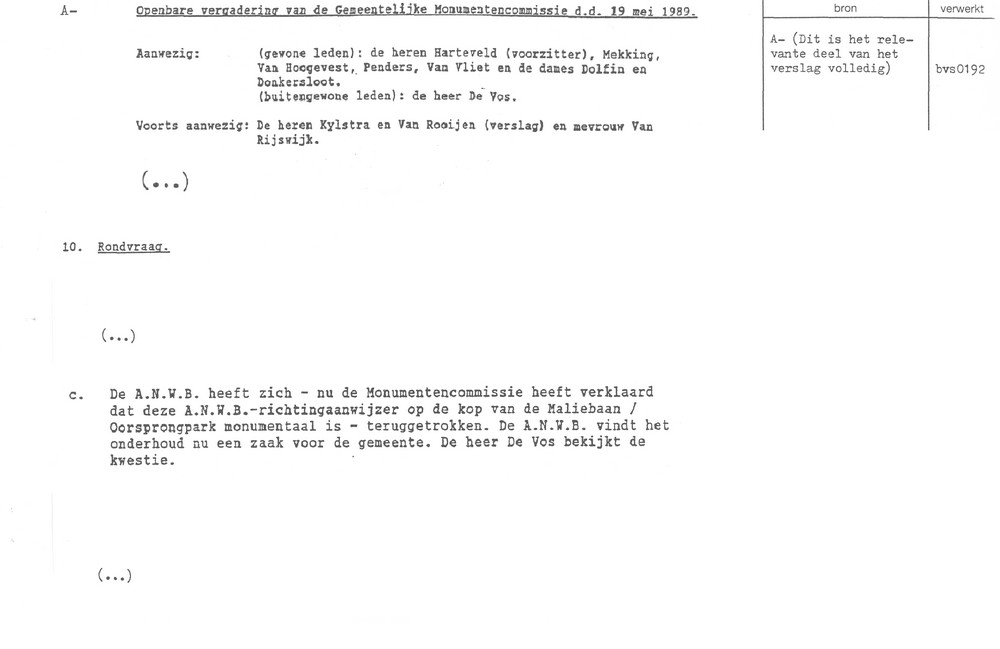 A- Openbare vergadering van de Gemeentelijke Monumentencommissie d.d. 19 mei 1989.

Aanwezig: (gewone leden): de heren Harteveld (voorzitter), Mekking, Van Hoogevest, Penders, Van Vliet en de dames Dolfin en Donkersloot.
(buitengewone leden): de heer De Vos.

Voorts aanwezig: De heren Kylstra en Van Rooijen (verslag) en mevrouw Van Rijswijk.

(...)

10. Rondvraag.

(...)

c. De A.N.W.B. heeft zich - nu de Monumentencommissie heeft verklaard dat deze A.N.W.B.-richtingaanwijzer op de kop van de Maliebaan / Oorsprongpark monumentaal is - teruggetrokken. De A.N.W.B. vindt het onderhoud nu een zaak voor de gemeente. De heer De Vos bekijkt de kwestie.

(...)

| bron | verwerkt |
|---|---|
| A- (Dit is het relevante deel van het verslag volledig) | bvs0192 |